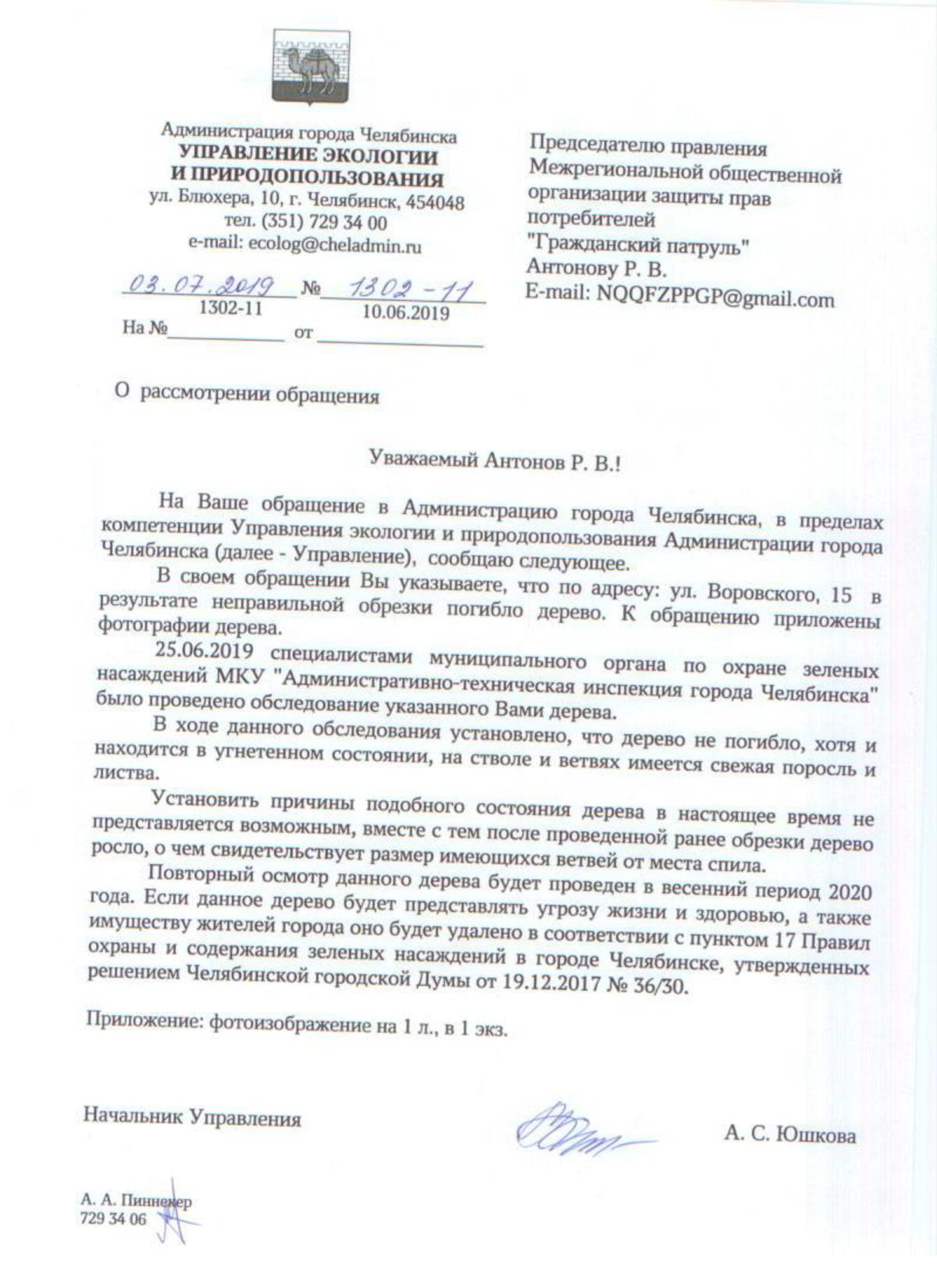 Администрация города Челябинска
УПРАВЛЕНИЕ ЭКОЛОГИИ И ПРИРОДОПОЛЬЗОВАНИЯ
ул. Блюхера, 10, г. Челябинск, 454048
тел. (351) 729 34 00
e-mail: ecolog@cheladmin.ru

03.07.2019 № 1302-11
1302-11 10.06.2019
На № от

Председателю правления Межрегиональной общественной организации защиты прав потребителей "Гражданский патруль"
Антонову Р. В.
E-mail: NQQFZPPGP@gmail.com

О рассмотрении обращения

Уважаемый Антонов Р. В.!

На Ваше обращение в Администрацию города Челябинска, в пределах компетенции Управления экологии и природопользования Администрации города Челябинска (далее - Управление), сообщаю следующее.

В своем обращении Вы указываете, что по адресу: ул. Воровского, 15 в результате неправильной обрезки погибло дерево. К обращению приложены фотографии дерева.

25.06.2019 специалистами муниципального органа по охране зеленых насаждений МКУ "Административно-техническая инспекция города Челябинска" было проведено обследование указанного Вами дерева.

В ходе данного обследования установлено, что дерево не погибло, хотя и находится в угнетенном состоянии, на стволе и ветвях имеется свежая поросль и листва.

Установить причины подобного состояния дерева в настоящее время не представляется возможным, вместе с тем после проведенной ранее обрезки дерево росло, о чем свидетельствует размер имеющихся ветвей от места спила.

Повторный осмотр данного дерева будет проведен в весенний период 2020 года. Если данное дерево будет представлять угрозу жизни и здоровью, а также имуществу жителей города оно будет удалено в соответствии с пунктом 17 Правил охраны и содержания зеленых насаждений в городе Челябинске, утвержденных решением Челябинской городской Думы от 19.12.2017 № 36/30.

Приложение: фотоизображение на 1 л., в 1 экз.

Начальник Управления А. С. Юшкова

А. А. Пиннекер
729 34 06